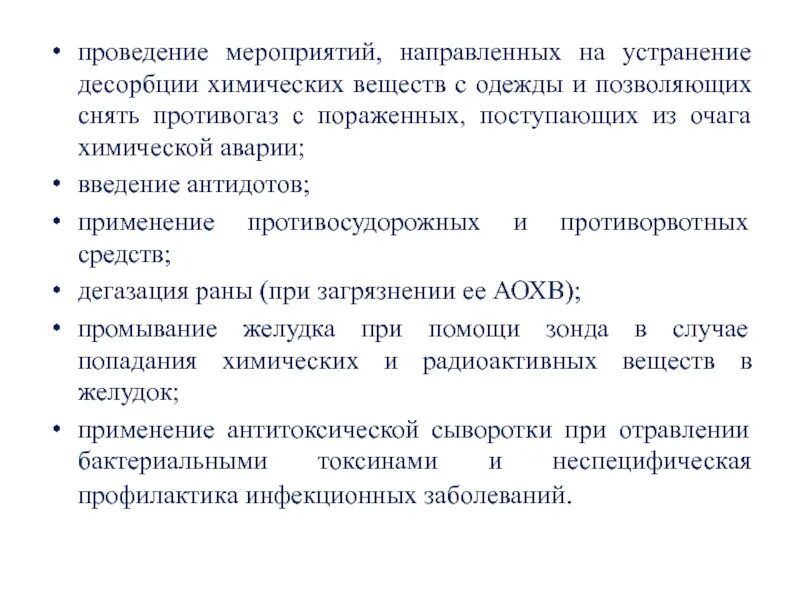 • проведение мероприятий, направленных на устранение десорбции химических веществ с одежды и позволяющих снять противогаз с пораженных, поступающих из очага химической аварии;

• введение антидотов;

• применение противосудорожных и противорвотных средств;

• дегазация раны (при загрязнении ее АОХВ);

• промывание желудка при помощи зонда в случае попадания химических и радиоактивных веществ в желудок;

• применение антитоксической сыворотки при отравлении бактериальными токсинами и неспецифическая профилактика инфекционных заболеваний.